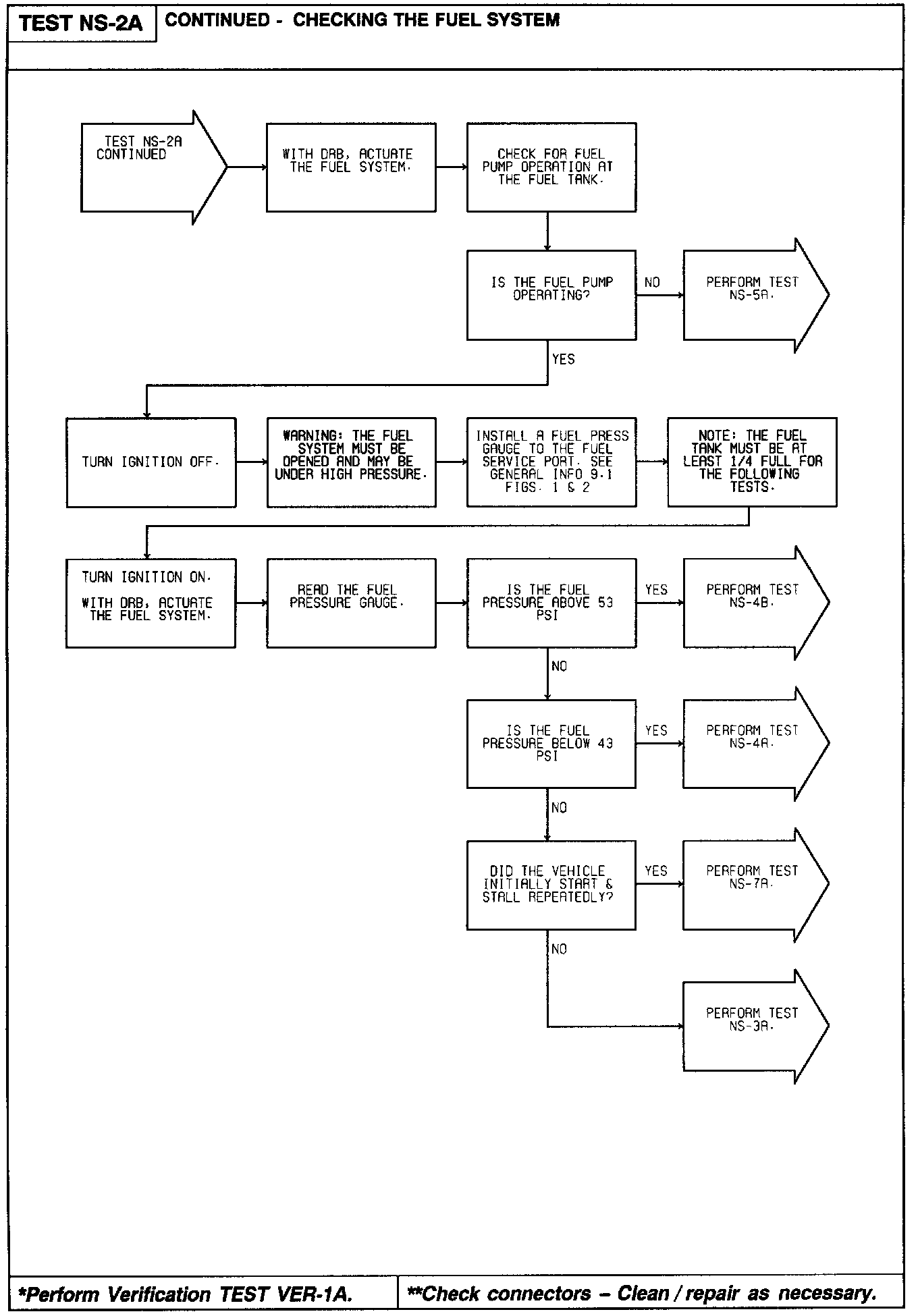 TEST NS-2A

CONTINUED - CHECKING THE FUEL SYSTEM

TEST NS-2A CONTINUED

WITH DRB, ACTUATE THE FUEL SYSTEM.

CHECK FOR FUEL PUMP OPERATION AT THE FUEL TANK.

IS THE FUEL PUMP OPERATING?

NO

PERFORM TEST NS-5A.

YES

TURN IGNITION OFF.

WARNING: THE FUEL SYSTEM MUST BE OPENED AND MAY BE UNDER HIGH PRESSURE.

INSTALL A FUEL PRESS GAUGE TO THE FUEL SERVICE PORT. SEE GENERAL INFO 9.1 FIGS. 1 & 2

NOTE: THE FUEL TANK MUST BE AT LEAST 1/4 FULL FOR THE FOLLOWING TESTS.

TURN IGNITION ON.

WITH DRB, ACTUATE THE FUEL SYSTEM.

READ THE FUEL PRESSURE GAUGE.

IS THE FUEL PRESSURE ABOVE 53 PSI

YES

PERFORM TEST NS-4B.

NO

IS THE FUEL PRESSURE BELOW 43 PSI

YES

PERFORM TEST NS-4A.

NO

DID THE VEHICLE INITIALLY START & STALL REPEATEDLY?

YES

PERFORM TEST NS-7A.

NO

PERFORM TEST NS-3A.

*Perform Verification TEST VER-1A.

**Check connectors – Clean / repair as necessary.